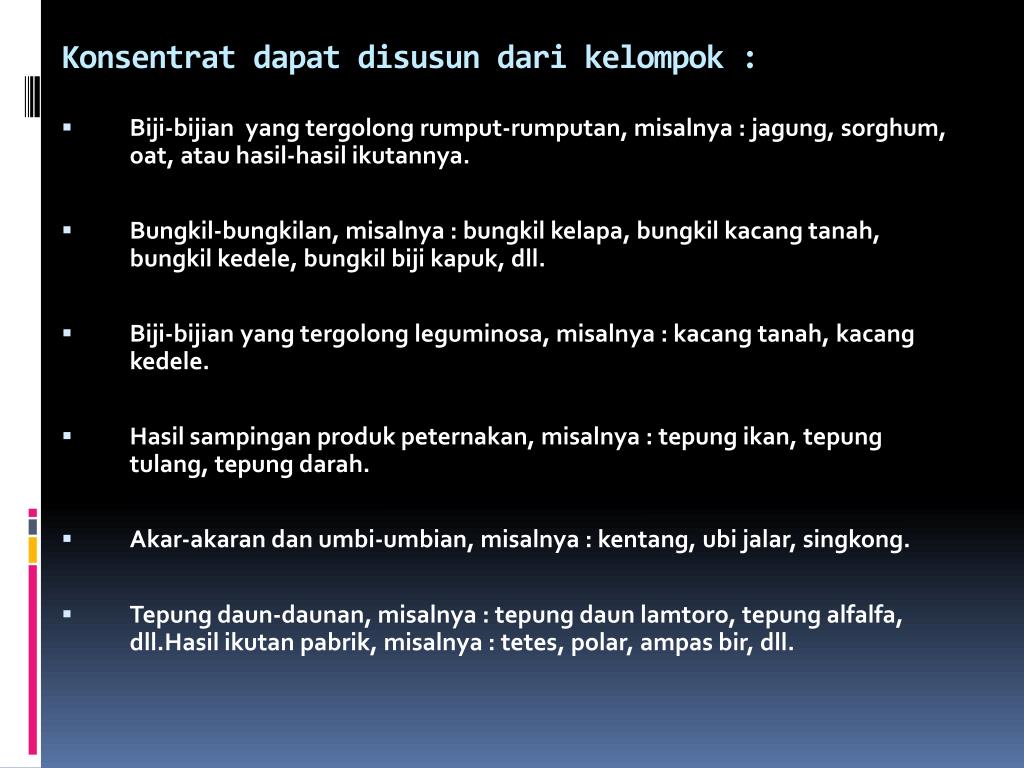 Konsentrat dapat disusun dari kelompok :

▪ Biji-bijian yang tergolong rumput-rumputan, misalnya : jagung, sorghum, oat, atau hasil-hasil ikutannya.

▪ Bungkil-bungkilan, misalnya : bungkil kelapa, bungkil kacang tanah, bungkil kedele, bungkil biji kapuk, dll.

▪ Biji-bijian yang tergolong leguminosa, misalnya : kacang tanah, kacang kedele.

▪ Hasil sampingan produk peternakan, misalnya : tepung ikan, tepung tulang, tepung darah.

▪ Akar-akaran dan umbi-umbian, misalnya : kentang, ubi jalar, singkong.

▪ Tepung daun-daunan, misalnya : tepung daun lamtoro, tepung alfalfa, dll.Hasil ikutan pabrik, misalnya : tetes, polar, ampas bir, dll.